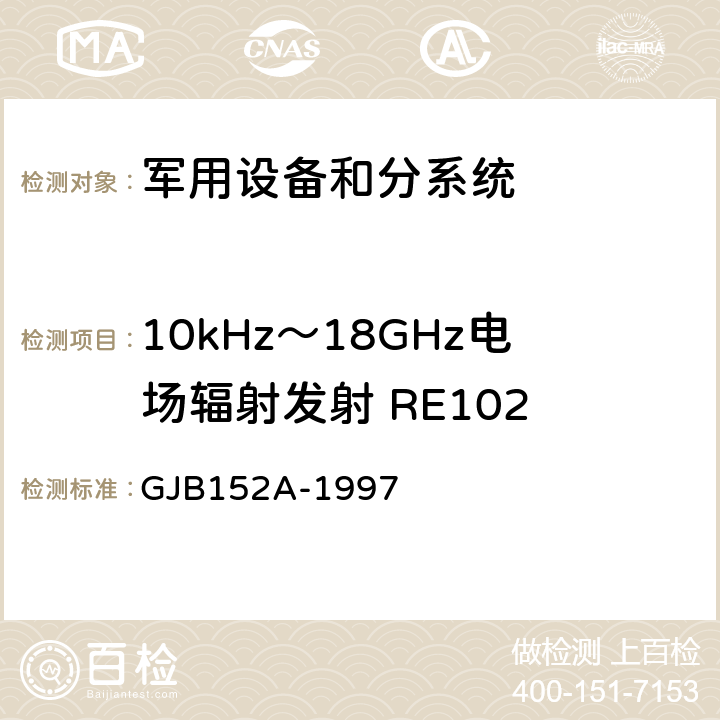 MA CNAS ilac-MRA

检测对象： 军用设备和分系统

检测项目： 10kHz～18GHz电场辐射发射 RE102

检测标准： GJB152A-1997

百检
Baijiantest.com

做检测 上百检
400-151-7153